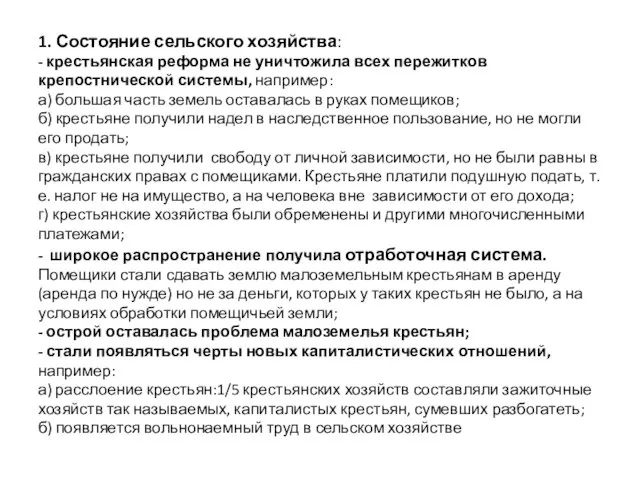 1. Состояние сельского хозяйства:
- крестьянская реформа не уничтожила всех пережитков крепостнической системы, например:
а) большая часть земель оставалась в руках помещиков;
б) крестьяне получили надел в наследственное пользование, но не могли его продать;
в) крестьяне получили свободу от личной зависимости, но не были равны в гражданских правах с помещиками. Крестьяне платили подушную подать, т. е. налог не на имущество, а на человека вне зависимости от его дохода;
г) крестьянские хозяйства были обременены и другими многочисленными платежами;
- широкое распространение получила отработочная система. Помещики стали сдавать землю малоземельным крестьянам в аренду (аренда по нужде) но не за деньги, которых у таких крестьян не было, а на условиях обработки помещичьей земли;
- острой оставалась проблема малоземелья крестьян;
- стали появляться черты новых капиталистических отношений, например:
а) расслоение крестьян:1/5 крестьянских хозяйств составляли зажиточные хозяйств так называемых, капиталистых крестьян, сумевших разбогатеть;
б) появляется вольнонаемный труд в сельском хозяйстве